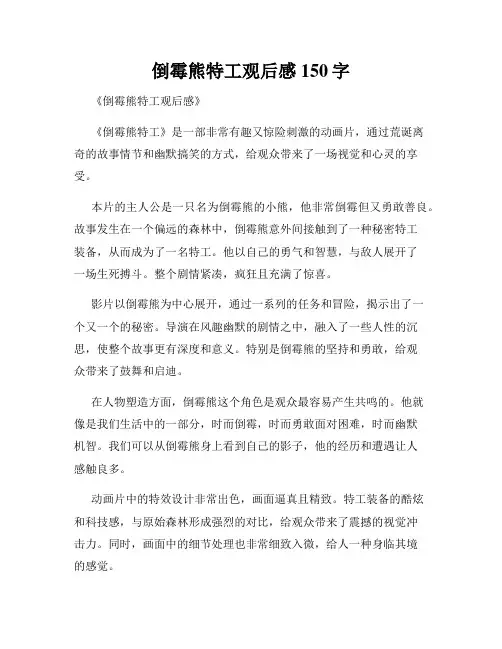 倒霉熊特工观后感 150 字

《倒霉熊特工观后感》

《倒霉熊特工》是一部非常有趣又惊险刺激的动画片，通过荒诞离奇的故事情节和幽默搞笑的方式，给观众带来了一场视觉和心灵的享受。

本片的主人公是一只名为倒霉熊的小熊，他非常倒霉但又勇敢善良。故事发生在一个偏远的森林中，倒霉熊意外间接触到了一种秘密特工装备，从而成为了一名特工。他以自己的勇气和智慧，与敌人展开了一场生死搏斗。整个剧情紧凑，疯狂且充满了惊喜。

影片以倒霉熊为中心展开，通过一系列的任务和冒险，揭示出了一个又一个的秘密。导演在风趣幽默的剧情之中，融入了一些人性的沉思，使整个故事更有深度和意义。特别是倒霉熊的坚持和勇敢，给观众带来了鼓舞和启迪。

在人物塑造方面，倒霉熊这个角色是观众最容易产生共鸣的。他就像是我们生活中的一部分，时而倒霉，时而勇敢面对困难，时而幽默机智。我们可以从倒霉熊身上看到自己的影子，他的经历和遭遇让人感触良多。

动画片中的特效设计非常出色，画面逼真且精致。特工装备的酷炫和科技感，与原始森林形成强烈的对比，给观众带来了震撼的视觉冲击力。同时，画面中的细节处理也非常细致入微，给人一种身临其境的感觉。